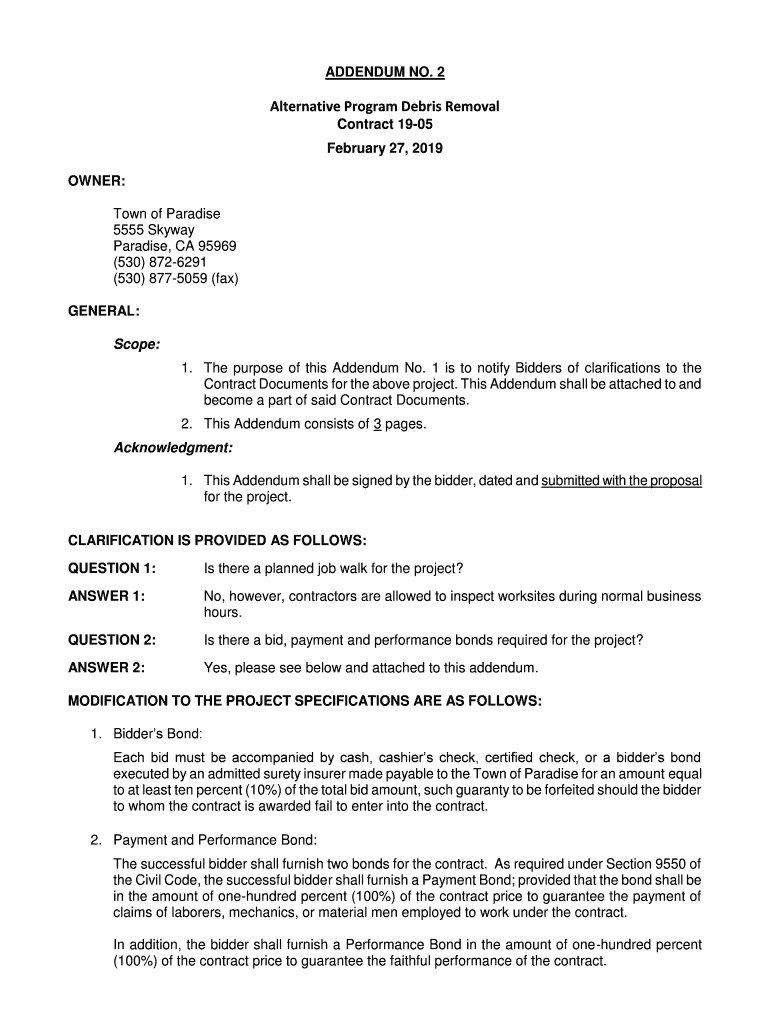 ADDENDUM NO. 2

Alternative Program Debris Removal
Contract 19-05
February 27, 2019

OWNER:

Town of Paradise
5555 Skyway
Paradise, CA 95969
(530) 872-6291
(530) 877-5059 (fax)

GENERAL:

Scope:

1. The purpose of this Addendum No. 1 is to notify Bidders of clarifications to the Contract Documents for the above project. This Addendum shall be attached to and become a part of said Contract Documents.

2. This Addendum consists of 3 pages.

Acknowledgment:

1. This Addendum shall be signed by the bidder, dated and submitted with the proposal for the project.

CLARIFICATION IS PROVIDED AS FOLLOWS:

QUESTION 1: Is there a planned job walk for the project?

ANSWER 1: No, however, contractors are allowed to inspect worksites during normal business hours.

QUESTION 2: Is there a bid, payment and performance bonds required for the project?

ANSWER 2: Yes, please see below and attached to this addendum.

MODIFICATION TO THE PROJECT SPECIFICATIONS ARE AS FOLLOWS:

1. Bidder's Bond:

Each bid must be accompanied by cash, cashier's check, certified check, or a bidder's bond executed by an admitted surety insurer made payable to the Town of Paradise for an amount equal to at least ten percent (10%) of the total bid amount, such guaranty to be forfeited should the bidder to whom the contract is awarded fail to enter into the contract.

2. Payment and Performance Bond:

The successful bidder shall furnish two bonds for the contract. As required under Section 9550 of the Civil Code, the successful bidder shall furnish a Payment Bond; provided that the bond shall be in the amount of one-hundred percent (100%) of the contract price to guarantee the payment of claims of laborers, mechanics, or material men employed to work under the contract.

In addition, the bidder shall furnish a Performance Bond in the amount of one-hundred percent (100%) of the contract price to guarantee the faithful performance of the contract.